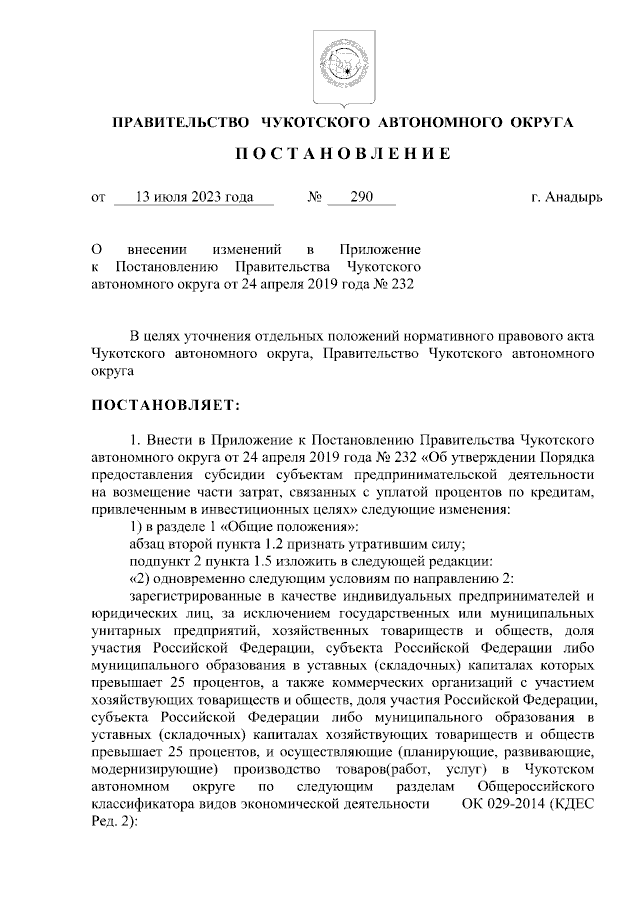 ПРАВИТЕЛЬСТВО ЧУКОТСКОГО АВТОНОМНОГО ОКРУГА

ПОСТАНОВЛЕНИЕ

от 13 июля 2023 года № 290 г. Анадырь

О внесении изменений в Приложение к Постановлению Правительства Чукотского автономного округа от 24 апреля 2019 года № 232

В целях уточнения отдельных положений нормативного правового акта Чукотского автономного округа, Правительство Чукотского автономного округа

ПОСТАНОВЛЯЕТ:

1. Внести в Приложение к Постановлению Правительства Чукотского автономного округа от 24 апреля 2019 года № 232 «Об утверждении Порядка предоставления субсидии субъектам предпринимательской деятельности на возмещение части затрат, связанных с уплатой процентов по кредитам, привлеченным в инвестиционных целях» следующие изменения:

1) в разделе 1 «Общие положения»:

абзац второй пункта 1.2 признать утратившим силу;

подпункт 2 пункта 1.5 изложить в следующей редакции:

«2) одновременно следующим условиям по направлению 2:

зарегистрированные в качестве индивидуальных предпринимателей и юридических лиц, за исключением государственных или муниципальных унитарных предприятий, хозяйственных товариществ и обществ, доля участия Российской Федерации, субъекта Российской Федерации либо муниципального образования в уставных (складочных) капиталах которых превышает 25 процентов, а также коммерческих организаций с участием хозяйствующих товариществ и обществ, доля участия Российской Федерации, субъекта Российской Федерации либо муниципального образования в уставных (складочных) капиталах хозяйствующих товариществ и обществ превышает 25 процентов, и осуществляющие (планирующие, развивающие, модернизирующие) производство товаров(работ, услуг) в Чукотском автономном округе по следующим разделам Общероссийского классификатора видов экономической деятельности ОК 029-2014 (КДЕС Ред. 2):